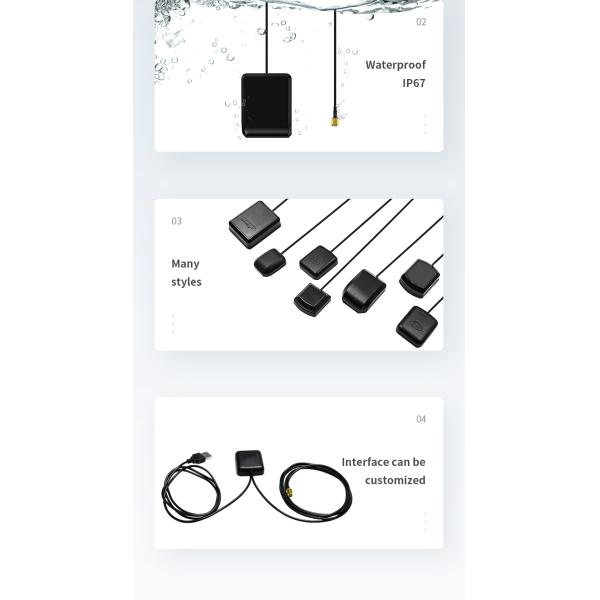 02

Waterproof
IP67

03

Many
styles

04

Interface can be
customized